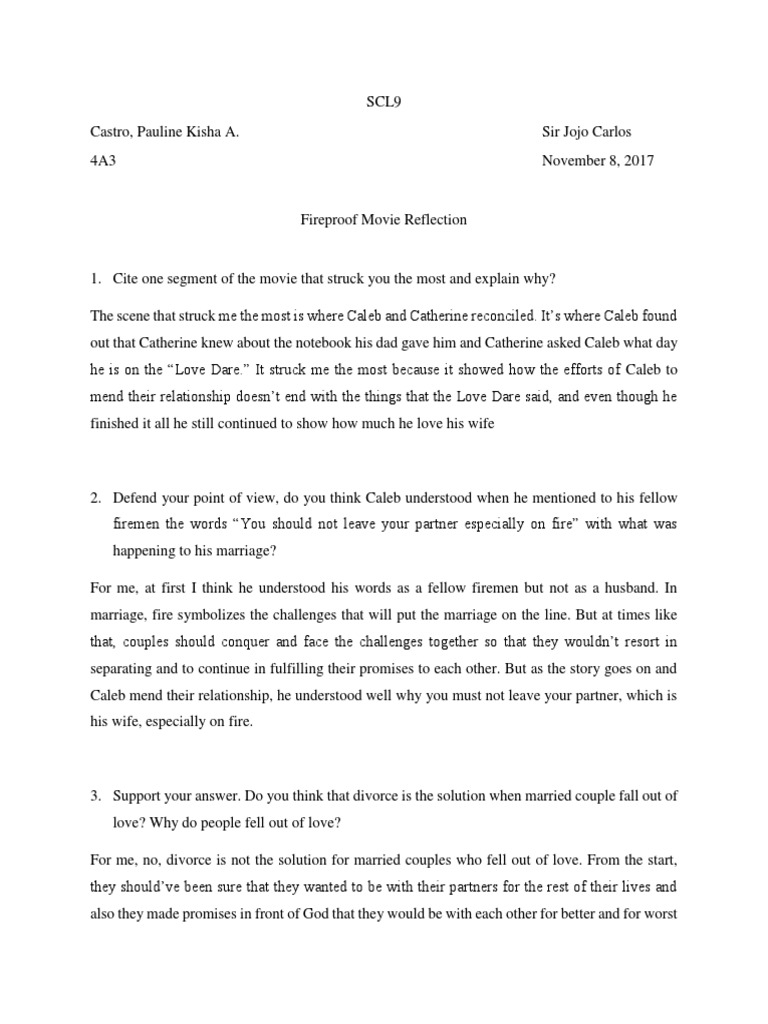 SCL9

Castro, Pauline Kisha A.

Sir Jojo Carlos

4A3

November 8, 2017

Fireproof Movie Reflection

1. Cite one segment of the movie that struck you the most and explain why?

The scene that struck me the most is where Caleb and Catherine reconciled. It's where Caleb found out that Catherine knew about the notebook his dad gave him and Catherine asked Caleb what day he is on the "Love Dare." It struck me the most because it showed how the efforts of Caleb to mend their relationship doesn't end with the things that the Love Dare said, and even though he finished it all he still continued to show how much he love his wife

2. Defend your point of view, do you think Caleb understood when he mentioned to his fellow firemen the words "You should not leave your partner especially on fire" with what was happening to his marriage?

For me, at first I think he understood his words as a fellow firemen but not as a husband. In marriage, fire symbolizes the challenges that will put the marriage on the line. But at times like that, couples should conquer and face the challenges together so that they wouldn't resort in separating and to continue in fulfilling their promises to each other. But as the story goes on and Caleb mend their relationship, he understood well why you must not leave your partner, which is his wife, especially on fire.

3. Support your answer. Do you think that divorce is the solution when married couple fall out of love? Why do people fell out of love?

For me, no, divorce is not the solution for married couples who fell out of love. From the start, they should've been sure that they wanted to be with their partners for the rest of their lives and also they made promises in front of God that they would be with each other for better and for worst